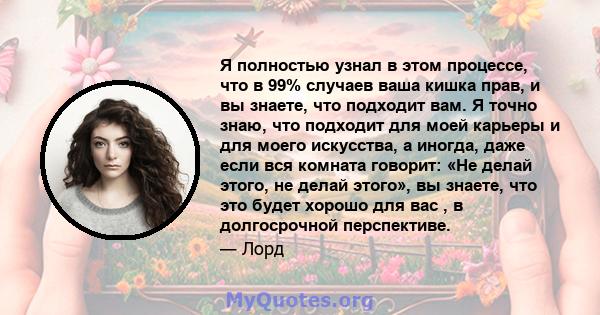 Я полностью узнал в этом процессе, что в 99% случаев ваша кишка прав, и вы знаете, что подходит вам. Я точно знаю, что подходит для моей карьеры и для моего искусства, а иногда, даже если вся комната говорит: «Не делай этого, не делай этого», вы знаете, что это будет хорошо для вас , в долгосрочной перспективе.

— Лорд

MyQuotes.org